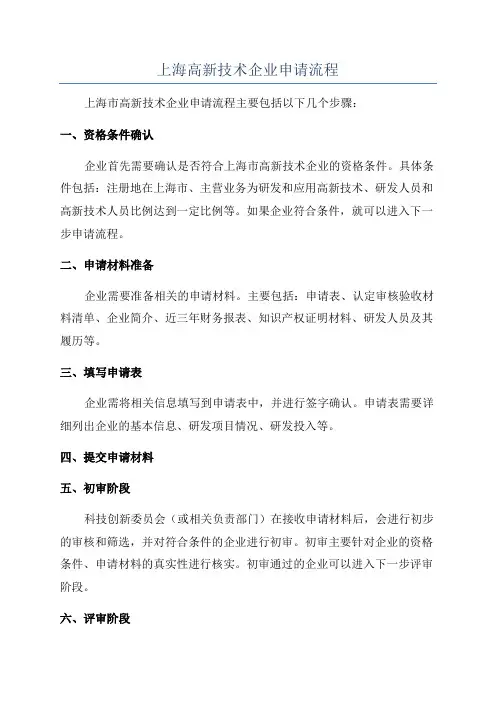 上海高新技术企业申请流程

上海市高新技术企业申请流程主要包括以下几个步骤：

一、资格条件确认

企业首先需要确认是否符合上海市高新技术企业的资格条件。具体条件包括：注册地在上海市、主营业务为研发和应用高新技术、研发人员和高新技术人员比例达到一定比例等。如果企业符合条件，就可以进入下一步申请流程。

二、申请材料准备

企业需要准备相关的申请材料。主要包括：申请表、认定审核验收材料清单、企业简介、近三年财务报表、知识产权证明材料、研发人员及其履历等。

三、填写申请表

企业需将相关信息填写到申请表中，并进行签字确认。申请表需要详细列出企业的基本信息、研发项目情况、研发投入等。

四、提交申请材料

五、初审阶段

科技创新委员会（或相关负责部门）在接收申请材料后，会进行初步的审核和筛选，并对符合条件的企业进行初审。初审主要针对企业的资格条件、申请材料的真实性进行核实。初审通过的企业可以进入下一步评审阶段。

六、评审阶段